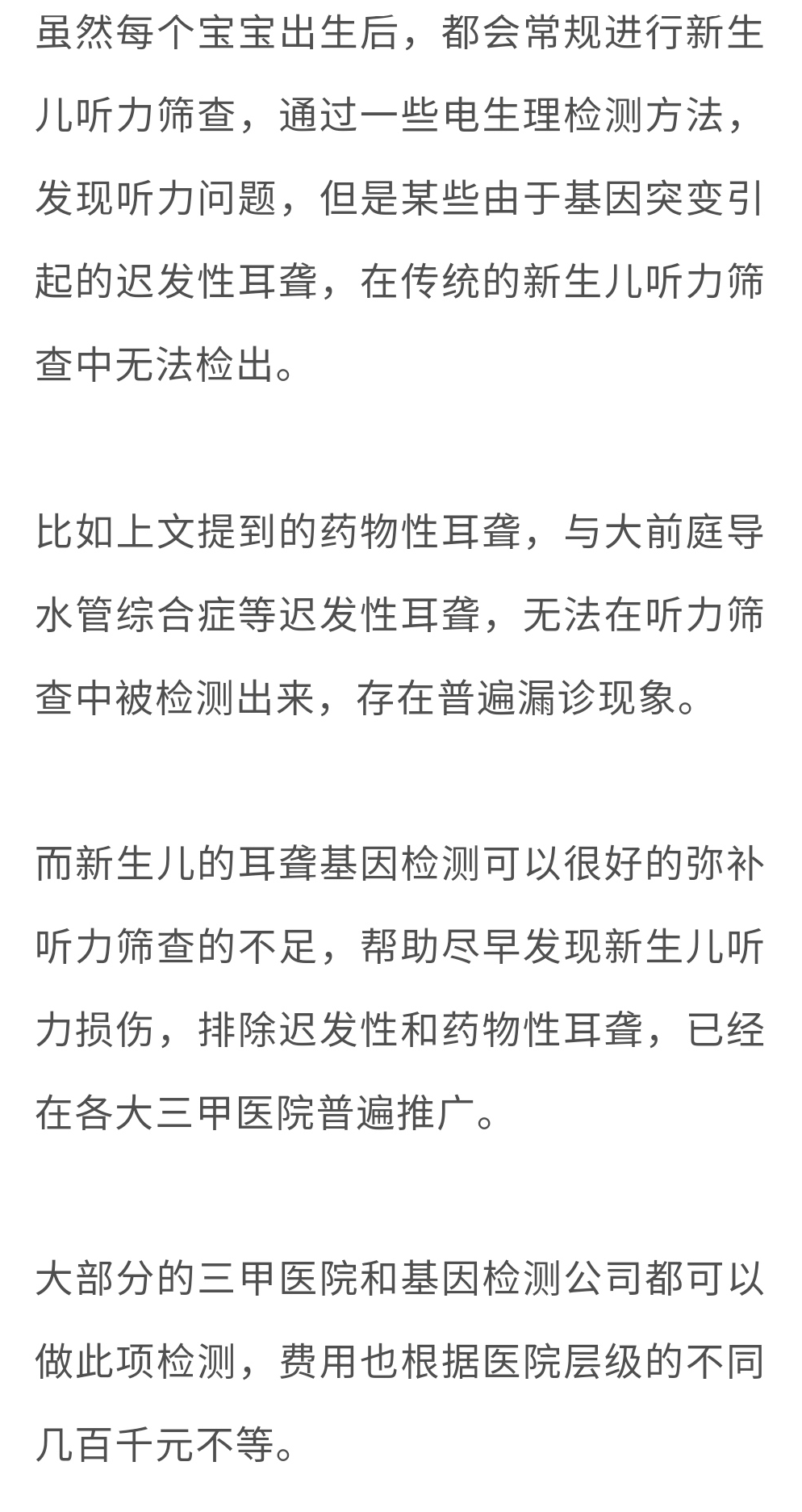 虽然每个宝宝出生后，都会常规进行新生儿听力筛查，通过一些电生理检测方法，发现听力问题，但是某些由于基因突变引起的迟发性耳聋，在传统的新生儿听力筛查中无法检出。

比如上文提到的药物性耳聋，与大前庭导水管综合症等迟发性耳聋，无法在听力筛查中被检测出来，存在普遍漏诊现象。

而新生儿的耳聋基因检测可以很好的弥补听力筛查的不足，帮助尽早发现新生儿听力损伤，排除迟发性和药物性耳聋，已经在各大三甲医院普遍推广。

大部分的三甲医院和基因检测公司都可以做此项检测，费用也根据医院层级的不同几百千元不等。